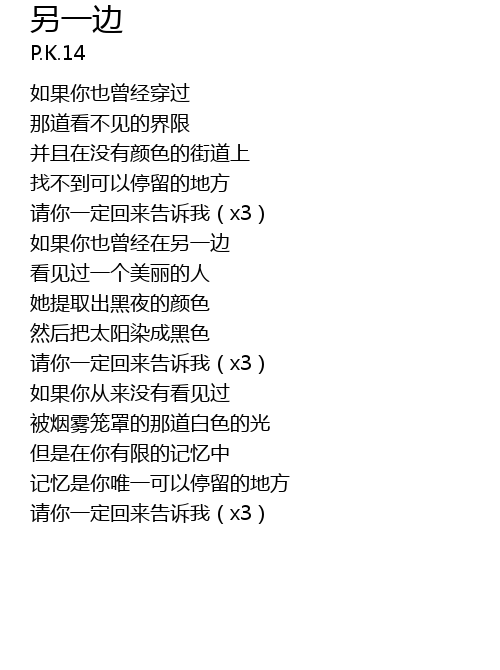 另一边
P.K.14

如果你也曾经穿过
那道看不见的界限
并且在没有颜色的街道上
找不到可以停留的地方
请你一定回来告诉我（x3）
如果你也曾经在另一边
看见过一个美丽的人
她提取出黑夜的颜色
然后把太阳染成黑色
请你一定回来告诉我（x3）
如果你从来没有看见过
被烟雾笼罩的那道白色的光
但是在你有限的记忆中
记忆是你唯一可以停留的地方
请你一定回来告诉我（x3）